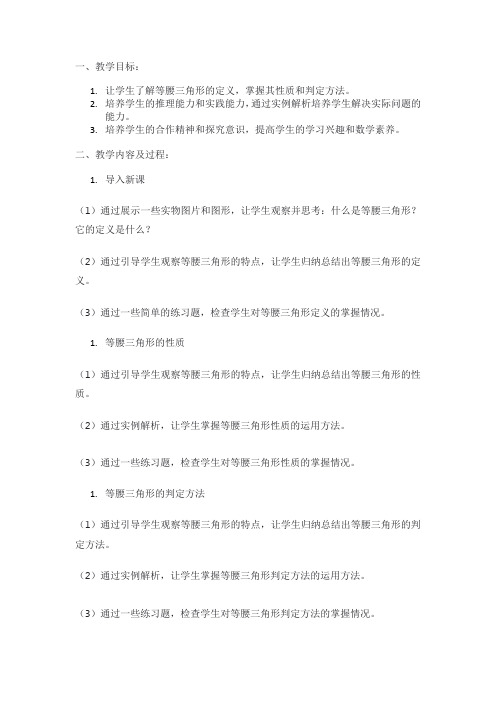 一、教学目标：

1. 让学生了解等腰三角形的定义，掌握其性质和判定方法。
2. 培养学生的推理能力和实践能力，通过实例解析培养学生解决实际问题的能力。
3. 培养学生的合作精神和探究意识，提高学生的学习兴趣和数学素养。

二、教学内容及过程：

1. 导入新课

（1）通过展示一些实物图片和图形，让学生观察并思考：什么是等腰三角形？它的定义是什么？

（2）通过引导学生观察等腰三角形的特点，让学生归纳总结出等腰三角形的定义。

（3）通过一些简单的练习题，检查学生对等腰三角形定义的掌握情况。

1. 等腰三角形的性质

（1）通过引导学生观察等腰三角形的特点，让学生归纳总结出等腰三角形的性质。

（2）通过实例解析，让学生掌握等腰三角形性质的运用方法。

（3）通过一些练习题，检查学生对等腰三角形性质的掌握情况。

1. 等腰三角形的判定方法

（1）通过引导学生观察等腰三角形的特点，让学生归纳总结出等腰三角形的判定方法。

（2）通过实例解析，让学生掌握等腰三角形判定方法的运用方法。

（3）通过一些练习题，检查学生对等腰三角形判定方法的掌握情况。